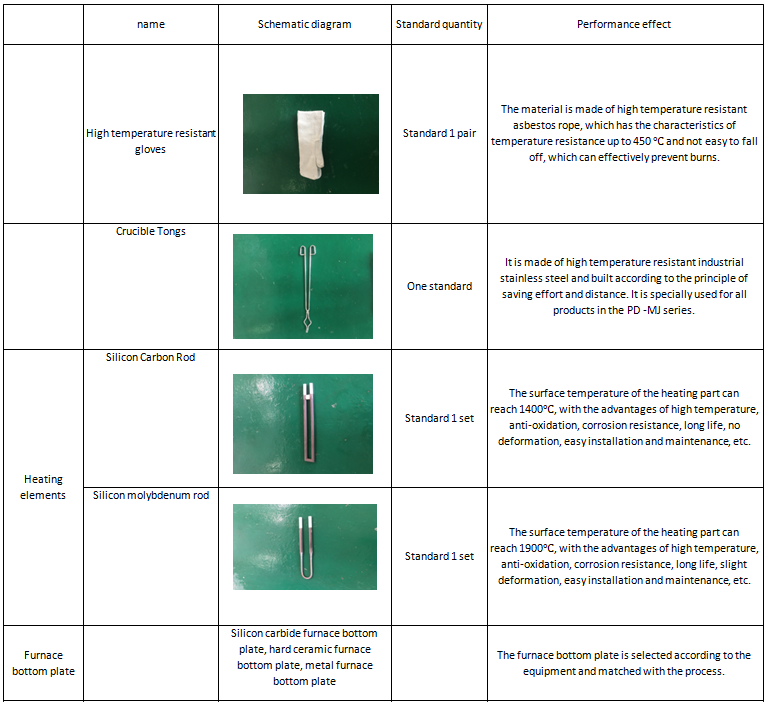 |  | name | Schematic diagram | Standard quantity | Performance effect |
|---|---|---|---|---|
|  | High temperature resistant gloves |  | Standard 1 pair | The material is made of high temperature resistant asbestos rope, which has the characteristics of temperature resistance up to 450 °C and not easy to fall off, which can effectively prevent burns. |
|  | Crucible Tongs |  | One standard | It is made of high temperature resistant industrial stainless steel and built according to the principle of saving effort and distance. It is specially used for all products in the PD -MJ series. |
| Heating elements | Silicon Carbon Rod |  | Standard 1 set | The surface temperature of the heating part can reach 1400°C, with the advantages of high temperature, anti-oxidation, corrosion resistance, long life, no deformation, easy installation and maintenance, etc. |
| Heating elements | Silicon molybdenum rod |  | Standard 1 set | The surface temperature of the heating part can reach 1900°C, with the advantages of high temperature, anti-oxidation, corrosion resistance, long life, slight deformation, easy installation and maintenance, etc. |
| Furnace bottom plate |  | Silicon carbide furnace bottom plate, hard ceramic furnace bottom plate, metal furnace bottom plate |  | The furnace bottom plate is selected according to the equipment and matched with the process. |